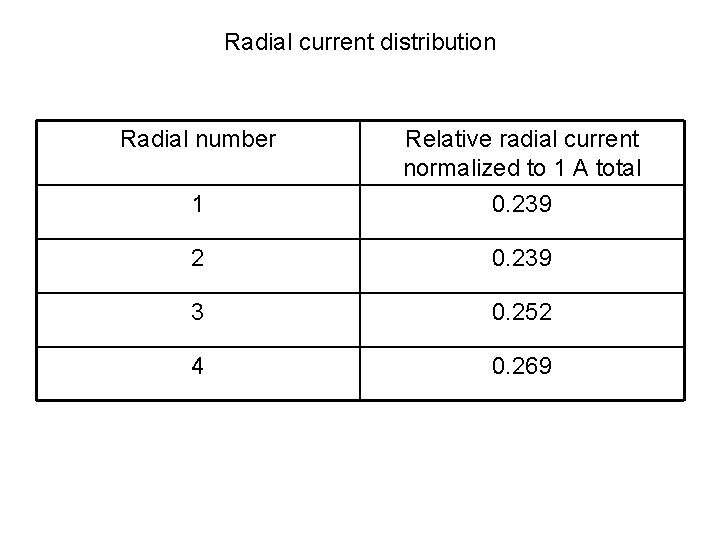 Radial current distribution

| Radial number | Relative radial current normalized to 1 A total |
|---|---|
| 1 | 0.239 |
| 2 | 0.239 |
| 3 | 0.252 |
| 4 | 0.269 |